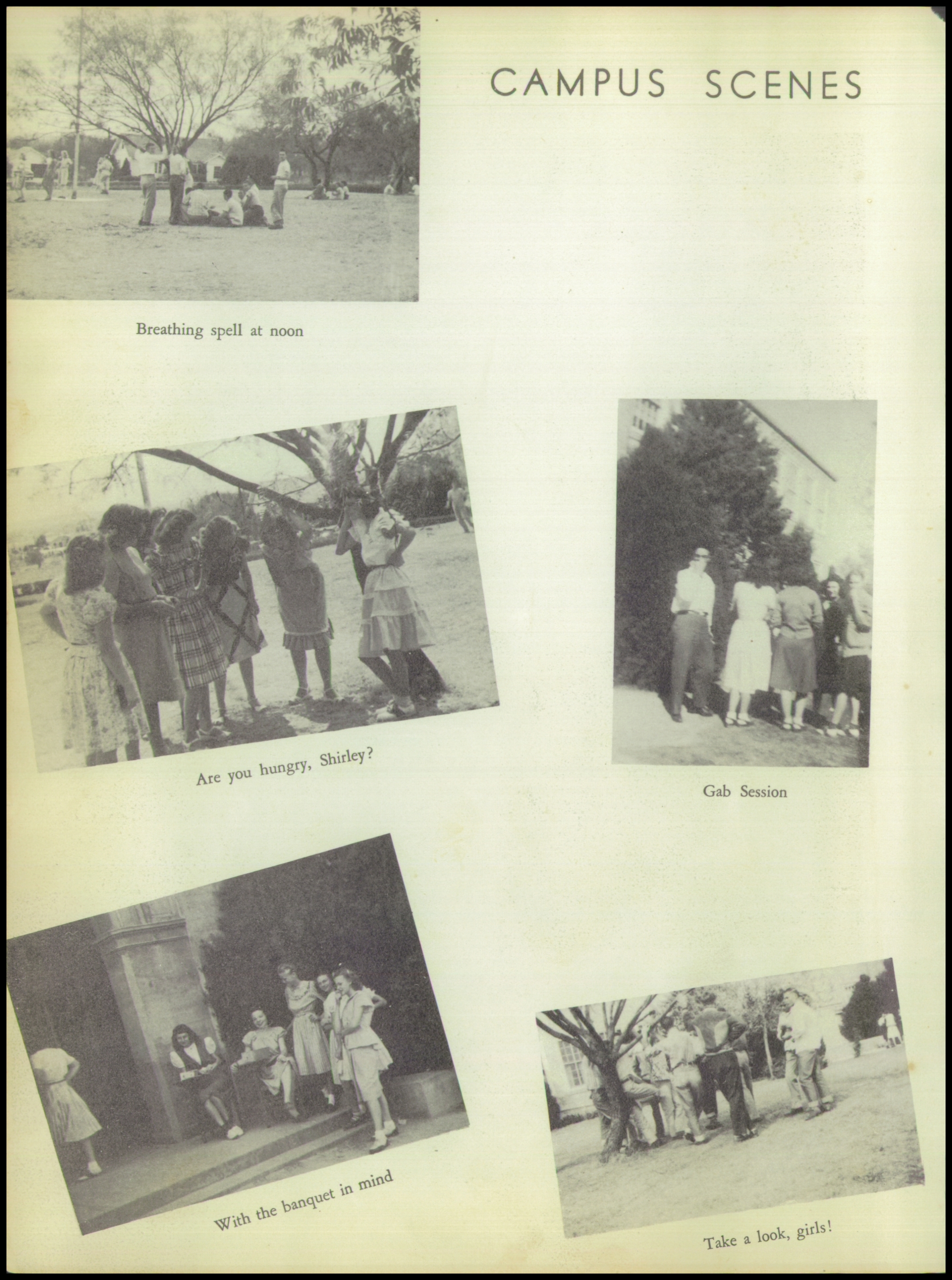 CAMPUS SCENES

Breathing spell at noon

Are you hungry, Shirley?

Gab Session

With the banquet in mind

Take a look, girls!